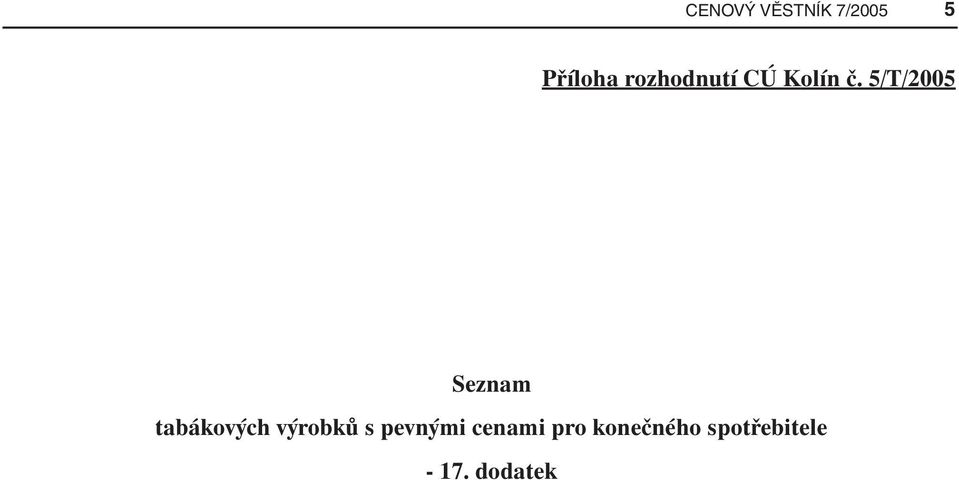 CENOVÝ VĚSTNÍK 7/2005 5

Příloha rozhodnutí CÚ Kolín č. 5/T/2005

Seznam

tabákových výrobků s pevnými cenami pro konečného spotřebitele

- 17. dodatek